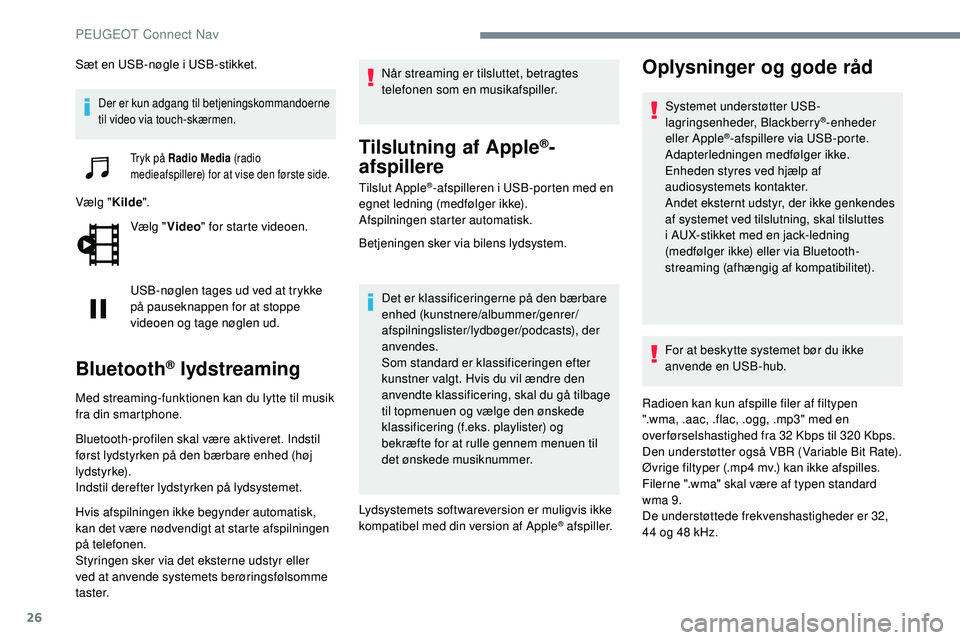 PEUGEOT Connect Nav

Sæt en USB-nøgle i USB-stikket.

Der er kun adgang til betjeningskommandoerne til video via touch-skærmen.

Tryk på Radio Media (radio medieafspillere) for at vise den første side.

Vælg "Kilde".

Vælg "Video" for starte videoen.

USB-nøglen tages ud ved at trykke på pauseknappen for at stoppe videoen og tage nøglen ud.

Bluetooth® lydstreaming

Med streaming-funktionen kan du lytte til musik fra din smartphone.

Bluetooth-profilen skal være aktiveret. Indstil først lydstyrken på den bærbare enhed (høj lydstyrke).
Indstil derefter lydstyrken på lydsystemet.

Hvis afspilningen ikke begynder automatisk, kan det være nødvendigt at starte afspilningen på telefonen.
Styringen sker via det eksterne udstyr eller ved at anvende systemets berøringsfølsomme taster.

Når streaming er tilsluttet, betragtes telefonen som en musikafspiller.

Tilslutning af Apple®-afspillere

Tilslut Apple®-afspilleren i USB-porten med en egnet ledning (medfølger ikke).
Afspilningen starter automatisk.

Betjeningen sker via bilens lydsystem.

Det er klassificeringerne på den bærbare enhed (kunstnere/albummer/genrer/afspilningslister/lydbøger/podcasts), der anvendes.
Som standard er klassificeringen efter kunstner valgt. Hvis du vil ændre den anvendte klassificering, skal du gå tilbage til topmenuen og vælge den ønskede klassificering (f.eks. playlister) og bekræfte for at rulle gennem menuen til det ønskede musiknummer.

Lydsystemets softwareversion er muligvis ikke kompatibel med din version af Apple® afspiller.

Oplysninger og gode råd

Systemet understøtter USB-lagringsenheder, Blackberry®-enheder eller Apple®-afspillere via USB-porte. Adapterledningen medfølger ikke.
Enheden styres ved hjælp af audiosystemets kontakter.
Andet eksternt udstyr, der ikke genkendes af systemet ved tilslutning, skal tilsluttes i AUX-stikket med en jack-ledning (medfølger ikke) eller via Bluetooth-streaming (afhængig af kompatibilitet).

For at beskytte systemet bør du ikke anvende en USB-hub.

Radioen kan kun afspille filer af filtypen ".wma, .aac, .flac, .ogg, .mp3" med en overførselshastighed fra 32 Kbps til 320 Kbps.
Den understøtter også VBR (Variable Bit Rate).
Øvrige filtyper (.mp4 mv.) kan ikke afspilles.
Filerne ".wma" skal være af typen standard wma 9.
De understøttede frekvenshastigheder er 32, 44 og 48 kHz.

26

carmanualsonline.info